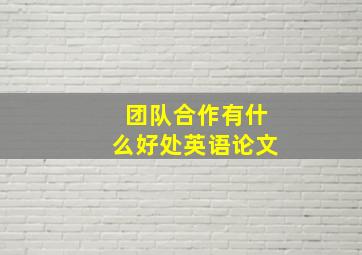 团队合作有什么好处英语论文